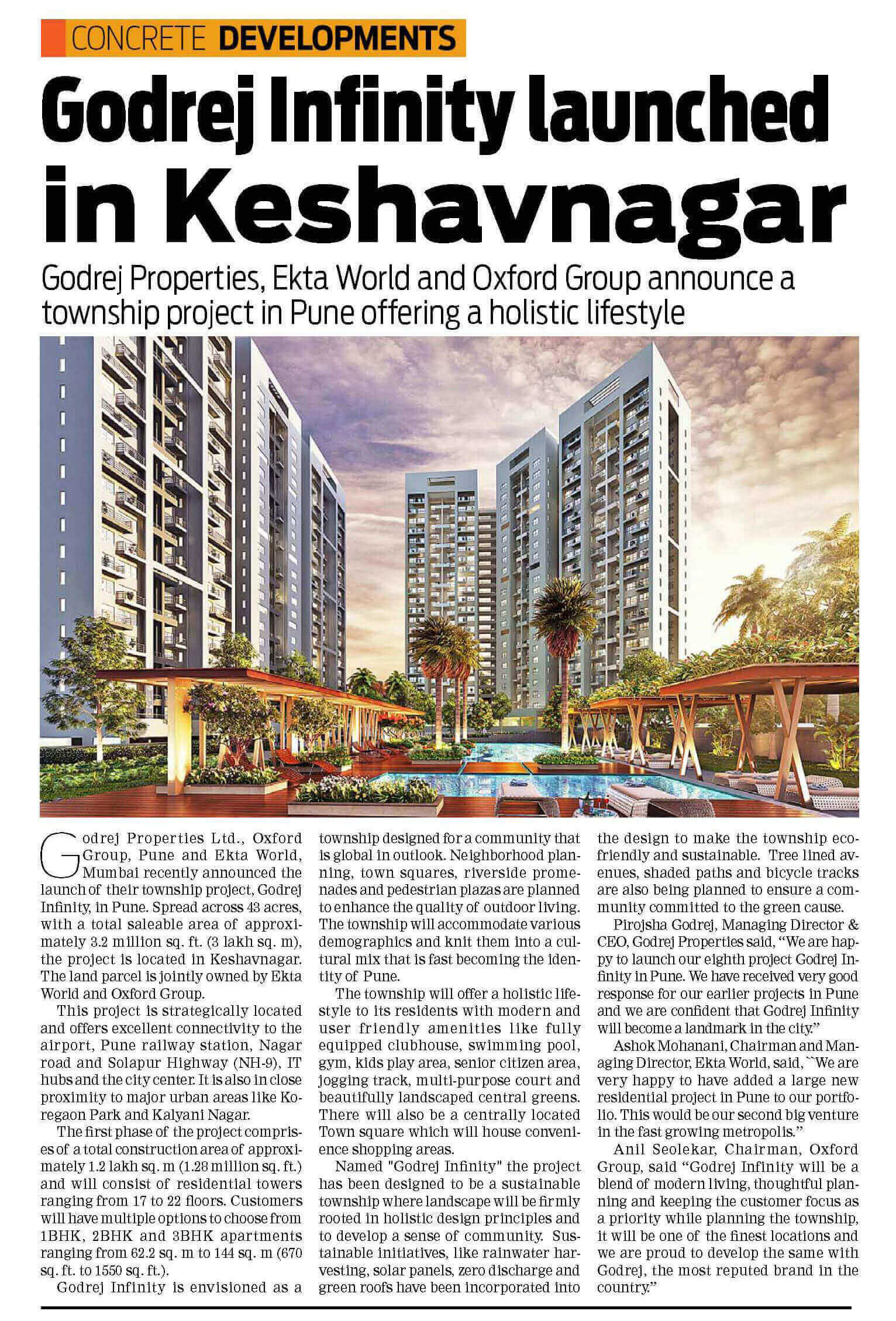 CONCRETE DEVELOPMENTS

Godrej Infinity launched in Keshavnagar

Godrej Properties, Ekta World and Oxford Group announce a township project in Pune offering a holistic lifestyle

Godrej Properties Ltd., Oxford Group, Pune and Ekta World, Mumbai recently announced the launch of their township project, Godrej Infinity, in Pune. Spread across 43 acres, with a total saleable area of approximately 3.2 million sq. ft. (3 lakh sq. m), the project is located in Keshavnagar. The land parcel is jointly owned by Ekta World and Oxford Group.

This project is strategically located and offers excellent connectivity to the airport, Pune railway station, Nagar road and Solapur Highway (NH-9), IT hubs and the city center. It is also in close proximity to major urban areas like Koregaon Park and Kalyani Nagar.

The first phase of the project comprises of a total construction area of approximately 1.2 lakh sq. m (1.28 million sq. ft.) and will consist of residential towers ranging from 17 to 22 floors. Customers will have multiple options to choose from 1BHK, 2BHK and 3BHK apartments ranging from 62.2 sq. m to 144 sq. m (670 sq. ft. to 1550 sq. ft.).

Godrej Infinity is envisioned as a township designed for a community that is global in outlook. Neighborhood planning, town squares, riverside promenades and pedestrian plazas are planned to enhance the quality of outdoor living. The township will accommodate various demographics and knit them into a cultural mix that is fast becoming the identity of Pune.

The township will offer a holistic lifestyle to its residents with modern and user friendly amenities like fully equipped clubhouse, swimming pool, gym, kids play area, senior citizen area, jogging track, multi-purpose court and beautifully landscaped central greens. There will also be a centrally located Town square which will house convenience shopping areas.

Named "Godrej Infinity" the project has been designed to be a sustainable township where landscape will be firmly rooted in holistic design principles and to develop a sense of community. Sustainable initiatives, like rainwater harvesting, solar panels, zero discharge and green roofs have been incorporated into the design to make the township eco-friendly and sustainable. Tree lined avenues, shaded paths and bicycle tracks are also being planned to ensure a community committed to the green cause.

Pirojsha Godrej, Managing Director & CEO, Godrej Properties said, "We are happy to launch our eighth project Godrej Infinity in Pune. We have received very good response for our earlier projects in Pune and we are confident that Godrej Infinity will become a landmark in the city."

Ashok Mohanani, Chairman and Managing Director, Ekta World, said, ``We are very happy to have added a large new residential project in Pune to our portfolio. This would be our second big venture in the fast growing metropolis."

Anil Seolekar, Chairman, Oxford Group, said "Godrej Infinity will be a blend of modern living, thoughtful planning and keeping the customer focus as a priority while planning the township, it will be one of the finest locations and we are proud to develop the same with Godrej, the most reputed brand in the country."